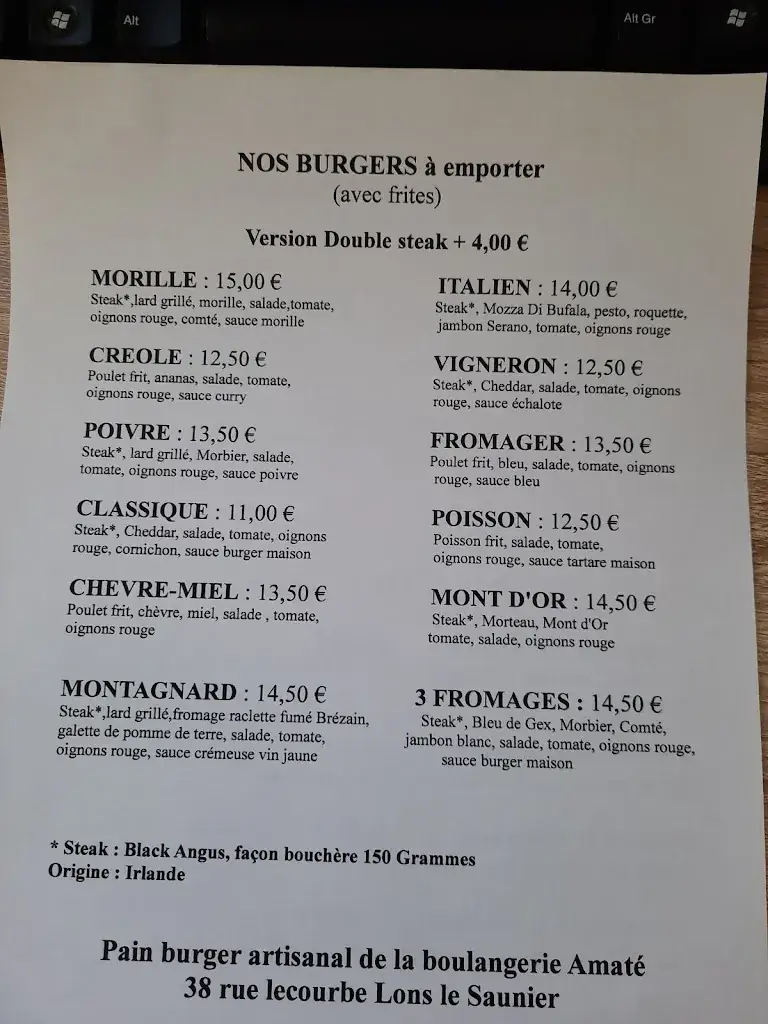 Alt

Alt Gr

NOS BURGERS à emporter
(avec frites)

Version Double steak + 4,00 €

MORILLE : 15,00 €
Steak*,lard grillé, morille, salade,tomate, oignons rouge, comté, sauce morille

CREOLE : 12,50 €
Poulet frit, ananas, salade, tomate, oignons rouge, sauce curry

POIVRE : 13,50 €
Steak*, lard grillé, Morbier, salade, tomate, oignons rouge, sauce poivre

CLASSIQUE : 11,00 €
Steak*, Cheddar, salade, tomate, oignons rouge, cornichon, sauce burger maison

CHEVRE-MIEL : 13,50 €
Poulet frit, chèvre, miel, salade , tomate, oignons rouge

MONTAGNARD : 14,50 €
Steak*,lard grillé,fromage raclette fumé Brézain, galette de pomme de terre, salade, tomate, oignons rouge, sauce crémeuse vin jaune

ITALIEN : 14,00 €
Steak*, Mozza Di Bufala, pesto, roquette, jambon Serano, tomate, oignons rouge

VIGNERON : 12,50 €
Steak*, Cheddar, salade, tomate, oignons rouge, sauce échalote

FROMAGER : 13,50 €
Poulet frit, bleu, salade, tomate, oignons rouge, sauce bleu

POISSON : 12,50 €
Poisson frit, salade, tomate, oignons rouge, sauce tartare maison

MONT D'OR : 14,50 €
Steak*, Morteau, Mont d'Or tomate, salade, oignons rouge

3 FROMAGES : 14,50 €
Steak*, Bleu de Gex, Morbier, Comté, jambon blanc, salade, tomate, oignons rouge, sauce burger maison

* Steak : Black Angus, façon bouchère 150 Grammes
Origine : Irlande

Pain burger artisanal de la boulangerie Amaté
38 rue lecourbe Lons le Saunier